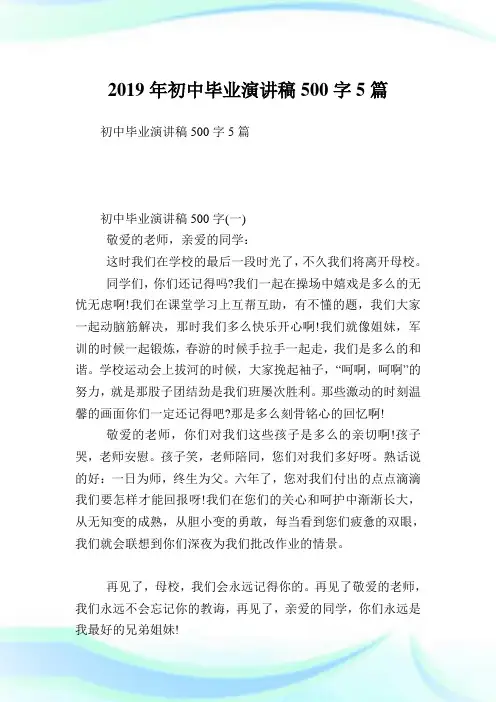 2019 年初中毕业演讲稿 500 字 5 篇

初中毕业演讲稿 500 字 5 篇

初中毕业演讲稿 500 字(一)

敬爱的老师，亲爱的同学：

这时我们在学校的最后一段时光了，不久我们将离开母校。

同学们，你们还记得吗?我们一起在操场中嬉戏是多么的无忧无虑啊!我们在课堂学习上互帮互助，有不懂的题，我们大家一起动脑筋解决，那时我们多么快乐开心啊!我们就像姐妹，军训的时候一起锻炼，春游的时候手拉手一起走，我们是多么的和谐。学校运动会上拔河的时候，大家挽起袖子，“呵啊，呵啊”的努力，就是那股子团结劲是我们班屡次胜利。那些激动的时刻温馨的画面你们一定还记得吧?那是多么刻骨铭心的回忆啊!

敬爱的老师，你们对我们这些孩子是多么的亲切啊!孩子哭，老师安慰。孩子笑，老师陪同，您们对我们多好呀。熟话说的好：一日为师，终生为父。六年了，您对我们付出的点点滴滴我们要怎样才能回报呀!我们在您们的关心和呵护中渐渐长大，从无知变的成熟，从胆小变的勇敢，每当看到您们疲惫的双眼，我们就会联想到你们深夜为我们批改作业的情景。

再见了，母校，我们会永远记得你的。再见了敬爱的老师，我们永远不会忘记你的教诲，再见了，亲爱的同学，你们永远是我最好的兄弟姐妹!